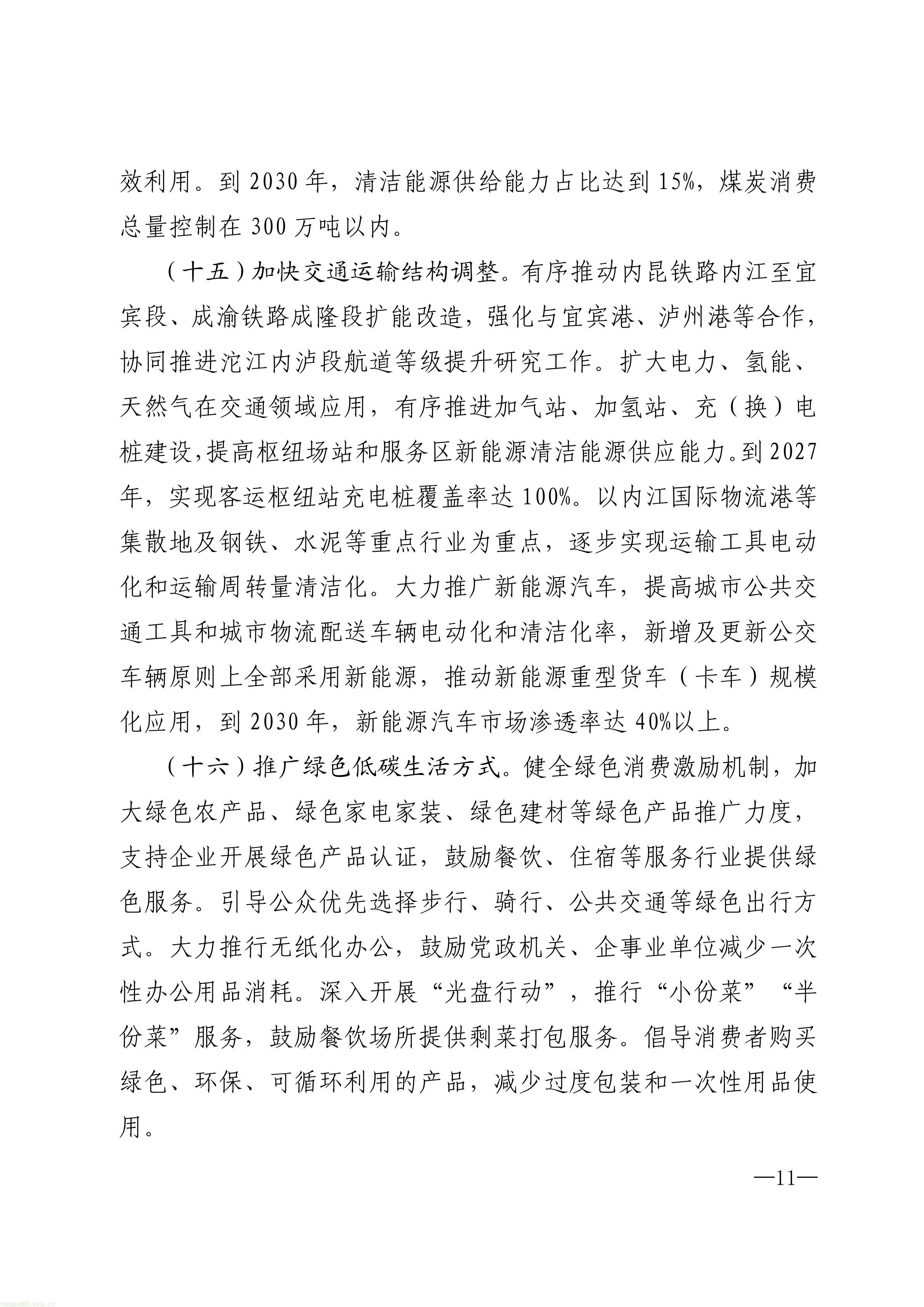 效利用。到2030年，清洁能源供给能力占比达到15%，煤炭消费总量控制在300万吨以内。

（十五）加快交通运输结构调整。有序推动内昆铁路内江至宜宾段、成渝铁路成隆段扩能改造，强化与宜宾港、泸州港等合作，协同推进沱江内泸段航道等级提升研究工作。扩大电力、氢能、天然气在交通领域应用，有序推进加气站、加氢站、充（换）电桩建设，提高枢纽场站和服务区新能源清洁能源供应能力。到2027年，实现客运枢纽站充电桩覆盖率达100%。以内江国际物流港等集散地及钢铁、水泥等重点行业为重点，逐步实现运输工具电动化和运输周转量清洁化。大力推广新能源汽车，提高城市公共交通工具和城市物流配送车辆电动化和清洁化率，新增及更新公交车辆原则上全部采用新能源，推动新能源重型货车（卡车）规模化应用，到2030年，新能源汽车市场渗透率达40%以上。

（十六）推广绿色低碳生活方式。健全绿色消费激励机制，加大绿色农产品、绿色家电家装、绿色建材等绿色产品推广力度，支持企业开展绿色产品认证，鼓励餐饮、住宿等服务行业提供绿色服务。引导公众优先选择步行、骑行、公共交通等绿色出行方式。大力推行无纸化办公，鼓励党政机关、企事业单位减少一次性办公用品消耗。深入开展“光盘行动”，推行“小份菜”“半份菜”服务，鼓励餐饮场所提供剩菜打包服务。倡导消费者购买绿色、环保、可循环利用的产品，减少过度包装和一次性用品使用。

—11—

tanguanli.org.cn